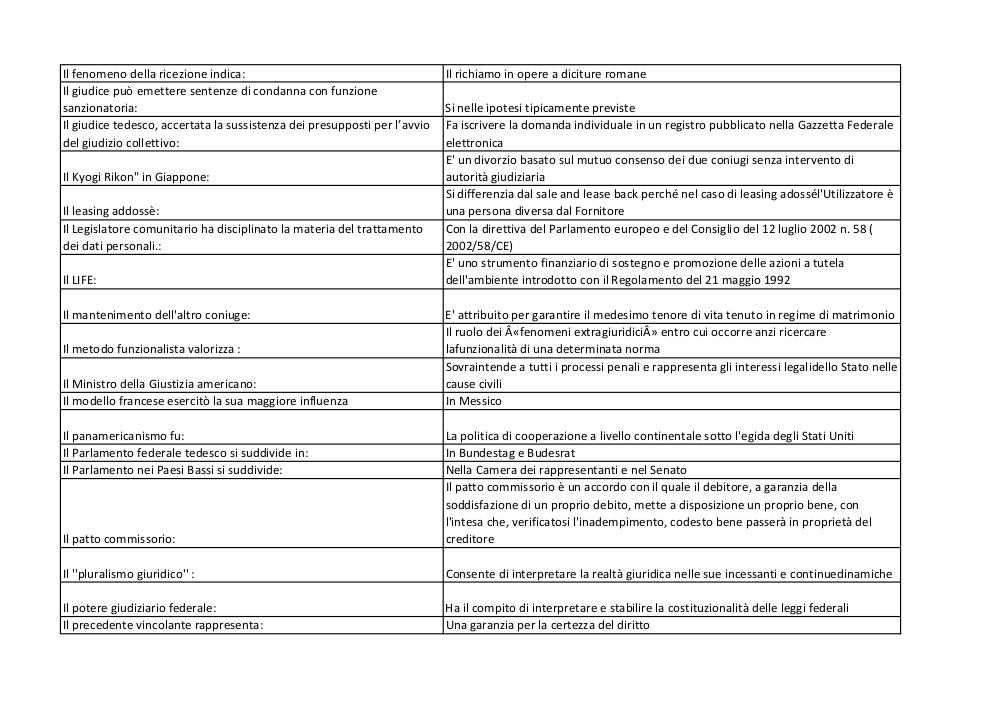 | | |
|---|---|
| Il fenomeno della ricezione indica: | Il richiamo in opere a diciture romane |
| Il giudice può emettere sentenze di condanna con funzione sanzionatoria: | Si nelle ipotesi tipicamente previste |
| Il giudice tedesco, accertata la sussistenza dei presupposti per l'avvio del giudizio collettivo: | Fa iscrivere la domanda individuale in un registro pubblicato nella Gazzetta Federale elettronica |
| Il Kyogi Rikon" in Giappone: | E' un divorzio basato sul mutuo consenso dei due coniugi senza intervento di autorità giudiziaria |
| Il leasing addossè: | Si differenzia dal sale and lease back perché nel caso di leasing adossél'Utilizzatore è una persona diversa dal Fornitore |
| Il Legislatore comunitario ha disciplinato la materia del trattamento dei dati personali.: | Con la direttiva del Parlamento europeo e del Consiglio del 12 luglio 2002 n. 58 ( 2002/58/CE) |
| Il LIFE: | E' uno strumento finanziario di sostegno e promozione delle azioni a tutela dell'ambiente introdotto con il Regolamento del 21 maggio 1992 |
| Il mantenimento dell'altro coniuge: | E' attribuito per garantire il medesimo tenore di vita tenuto in regime di matrimonio |
| Il metodo funzionalista valorizza : | Il ruolo dei Â«fenomeni extragiuridiciÂ» entro cui occorre anzi ricercare lafunzionalità di una determinata norma |
| Il Ministro della Giustizia americano: | Sovraintende a tutti i processi penali e rappresenta gli interessi legalidello Stato nelle cause civili |
| Il modello francese esercitò la sua maggiore influenza | In Messico |
| Il panamericanismo fu: | La politica di cooperazione a livello continentale sotto l'egida degli Stati Uniti |
| Il Parlamento federale tedesco si suddivide in: | In Bundestag e Budesrat |
| Il Parlamento nei Paesi Bassi si suddivide: | Nella Camera dei rappresentanti e nel Senato |
| Il patto commissorio: | Il patto commissorio è un accordo con il quale il debitore, a garanzia della soddisfazione di un proprio debito, mette a disposizione un proprio bene, con l'intesa che, verificatosi l'inadempimento, codesto bene passerà in proprietà del creditore |
| Il ''pluralismo giuridico'' : | Consente di interpretare la realtà giuridica nelle sue incessanti e continuedinamiche |
| Il potere giudiziario federale: | Ha il compito di interpretare e stabilire la costituzionalità delle leggi federali |
| Il precedente vincolante rappresenta: | Una garanzia per la certezza del diritto |